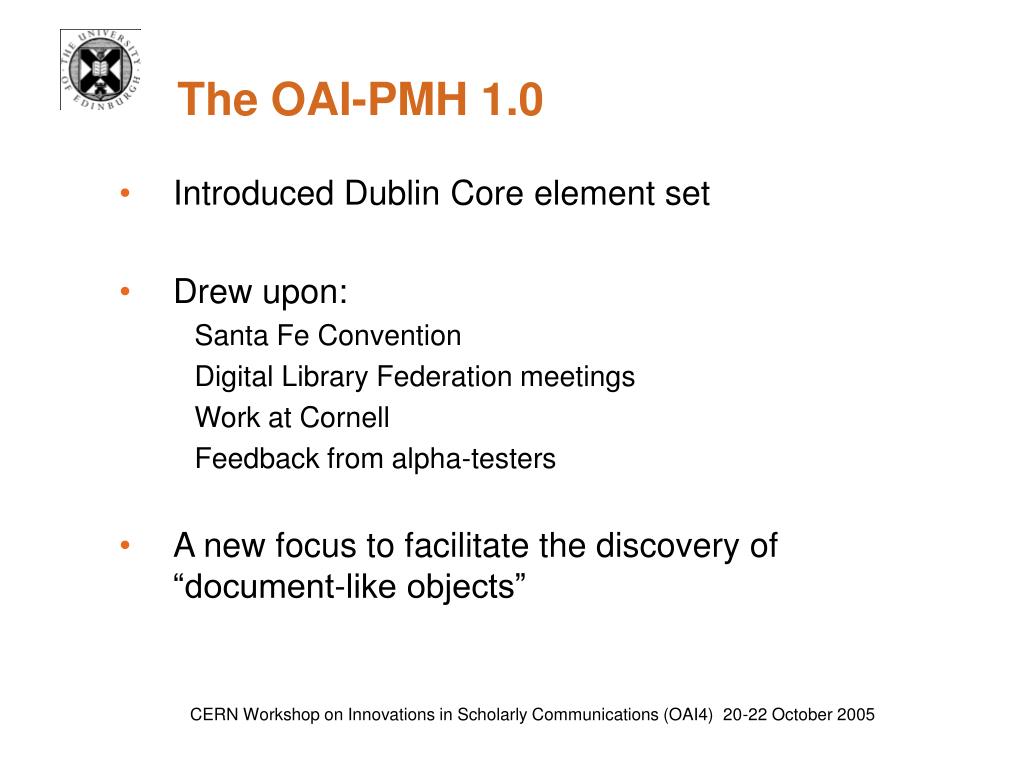 THE UNIVERSITY OF EDINBURGH

The OAI-PMH 1.0

• Introduced Dublin Core element set

• Drew upon:
Santa Fe Convention
Digital Library Federation meetings
Work at Cornell
Feedback from alpha-testers

• A new focus to facilitate the discovery of “document-like objects”

CERN Workshop on Innovations in Scholarly Communications (OAI4) 20-22 October 2005